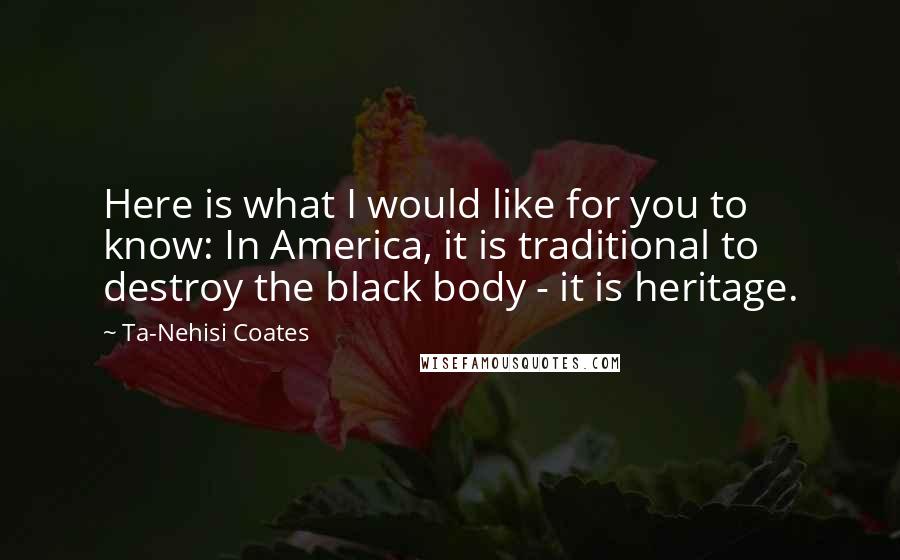 Here is what I would like for you to know: In America, it is traditional to destroy the black body - it is heritage.

~ Ta-Nehisi Coates

WISEFAMOUSQUOTES.COM